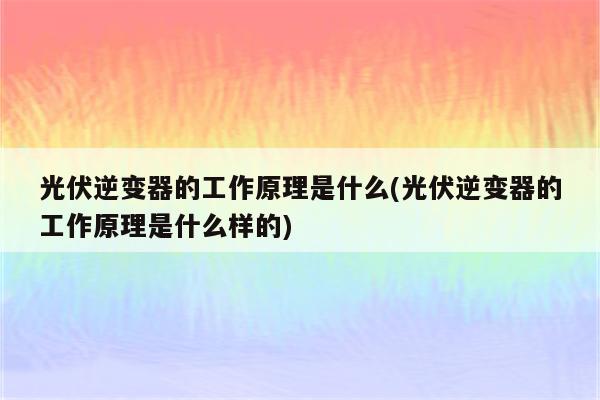 光伏逆变器的工作原理是什么(光伏逆变器的工作原理是什么样的)